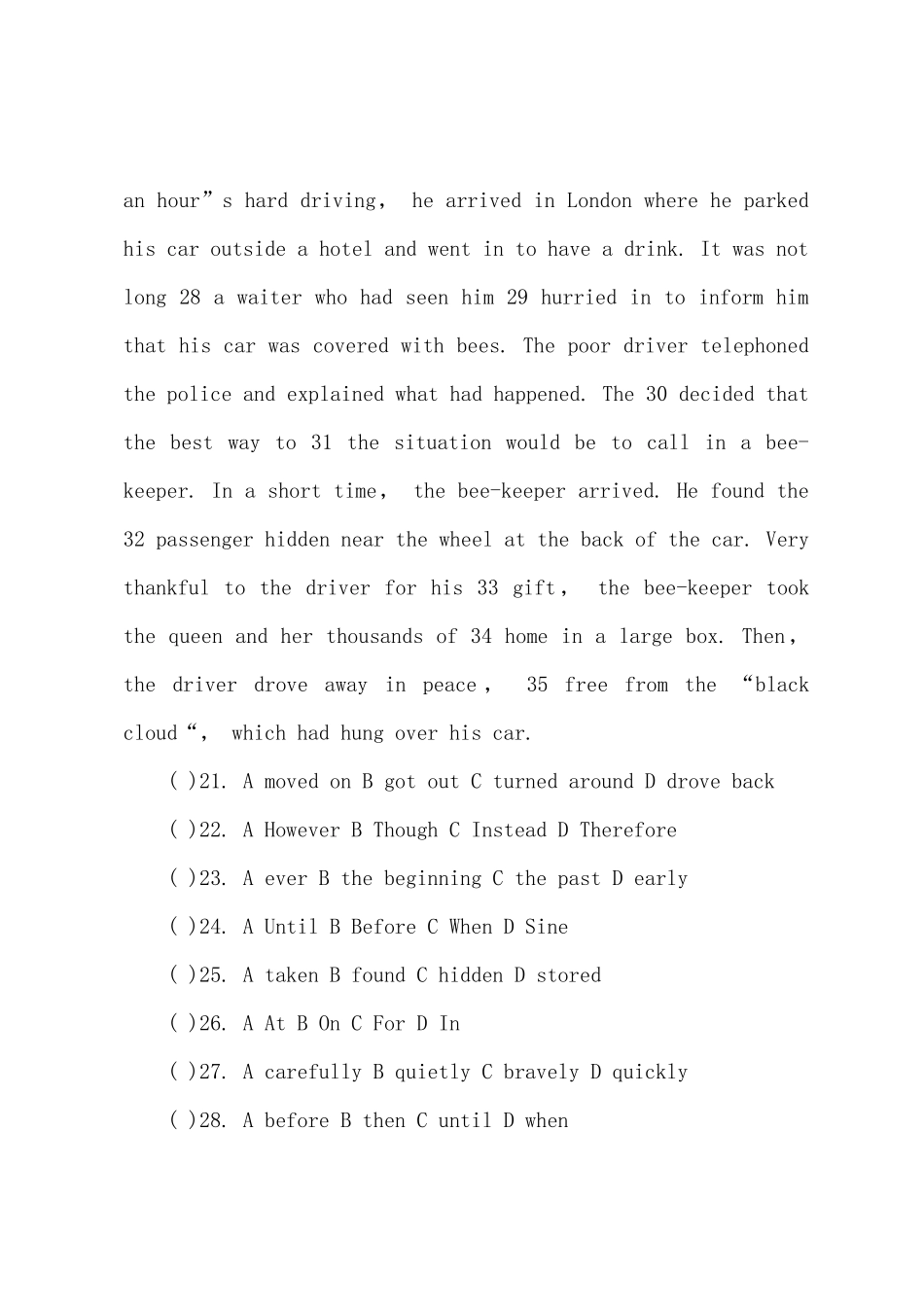 an hour”s hard driving, he arrived in London where he parked his car outside a hotel and went in to have a drink. It was not long 28 a waiter who had seen him 29 hurried in to inform him that his car was covered with bees. The poor driver telephoned the police and explained what had happened. The 30 decided that the best way to 31 the situation would be to call in a bee-keeper. In a short time, the bee-keeper arrived. He found the 32 passenger hidden near the wheel at the back of the car. Very thankful to the driver for his 33 gift, the bee-keeper took the queen and her thousands of 34 home in a large box. Then, the driver drove away in peace, 35 free from the “black cloud“, which had hung over his car.

( )21. A moved on B got out C turned around D drove back

( )22. A However B Though C Instead D Therefore

( )23. A ever B the beginning C the past D early

( )24. A Until B Before C When D Sine

( )25. A taken B found C hidden D stored

( )26. A At B On C For D In

( )27. A carefully B quietly C bravely D quickly

( )28. A before B then C until D when